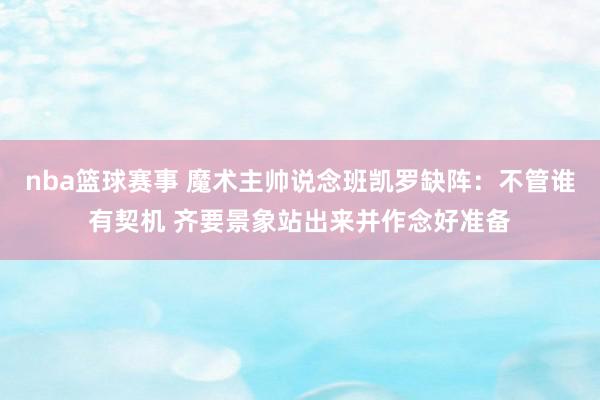 nba篮球赛事 魔术主帅说念班凯罗缺阵：不管谁有契机 齐要景象站出来并作念好准备